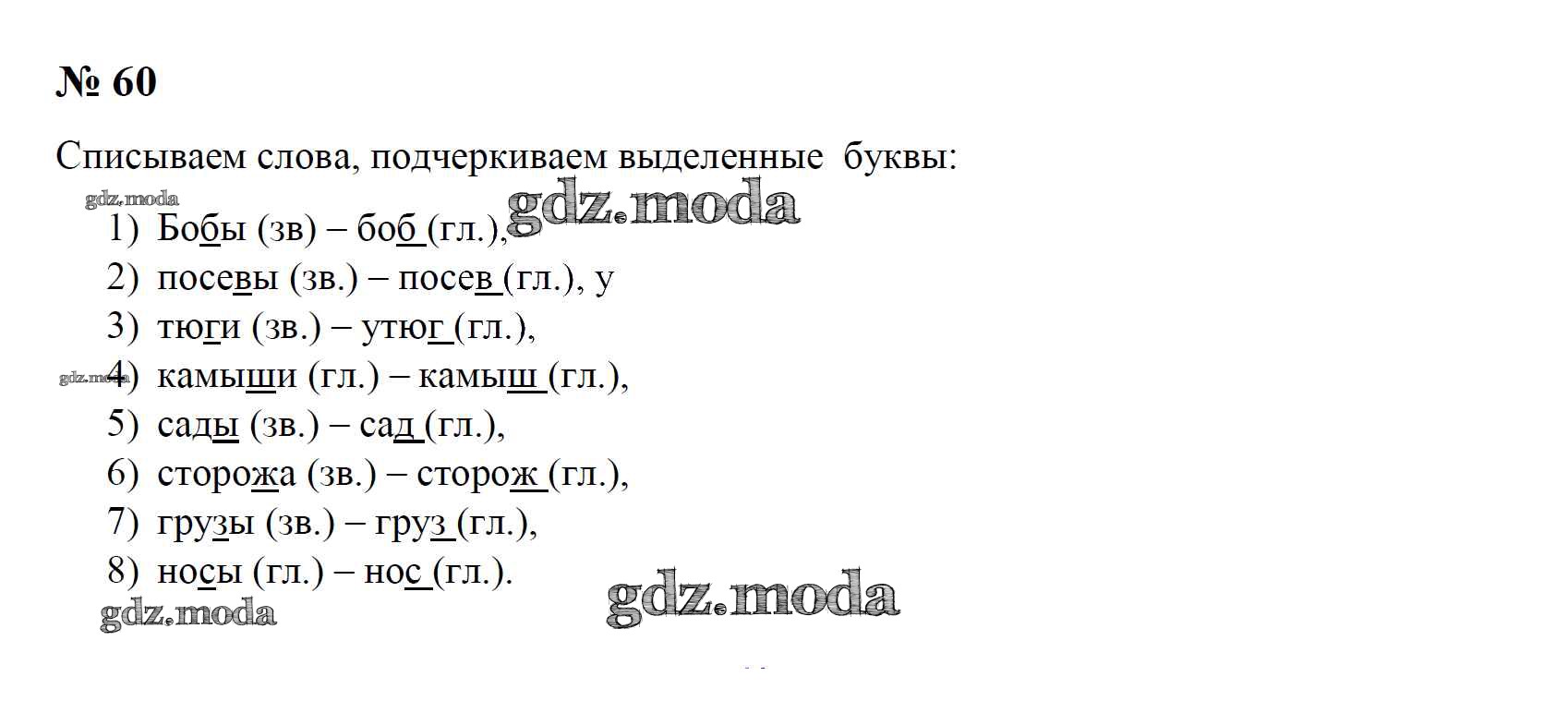 № 60

Списываем слова, подчеркиваем выделенные буквы:

1) Бобы (зв) – боб (гл.),
2) посевы (зв.) – посев (гл.), у
3) тюги (зв.) – утюг (гл.),
4) камыши (гл.) – камыш (гл.),
5) сады (зв.) – сад (гл.),
6) сторожа (зв.) – сторож (гл.),
7) грузы (зв.) – груз (гл.),
8) носы (гл.) – нос (гл.).

gdz.moda